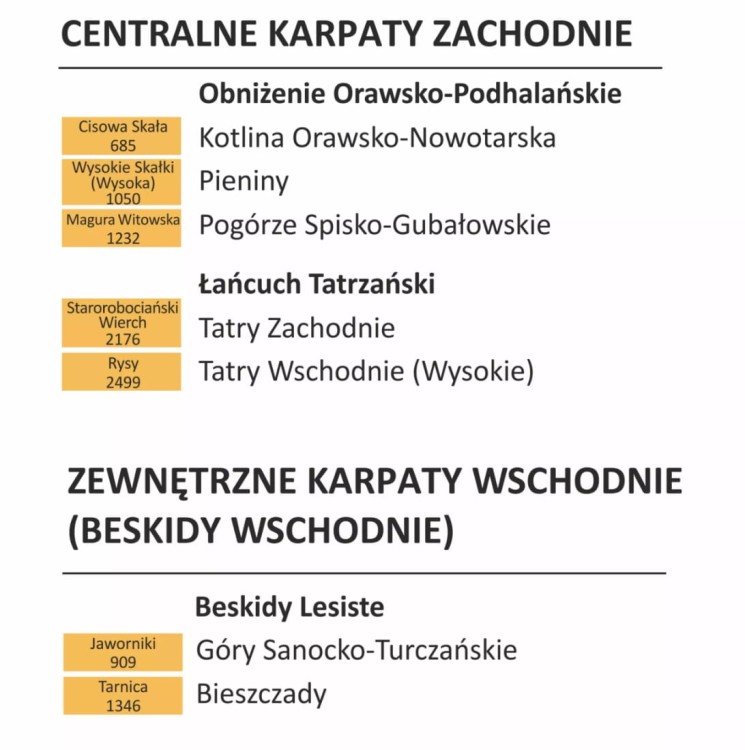 CENTRALNE KARPATY ZACHODNIE

Obniżenie Orawsko-Podhalańskie

Cisowa Skała 685
Kotlina Orawsko-Nowotarska

Wysokie Skałki (Wysoka) 1050
Pieniny

Magura Witowska 1232
Pogórze Spisko-Gubałowskie

Łańcuch Tatrzański

Starorobociański Wierch 2176
Tatry Zachodnie

Rysy 2499
Tatry Wschodnie (Wysokie)

ZEWNĘTRZNE KARPATY WSCHODNIE (BESKIDY WSCHODNIE)

Beskidy Lesiste

Jaworniki 909
Góry Sanocko-Turczańskie

Tarnica 1346
Bieszczady